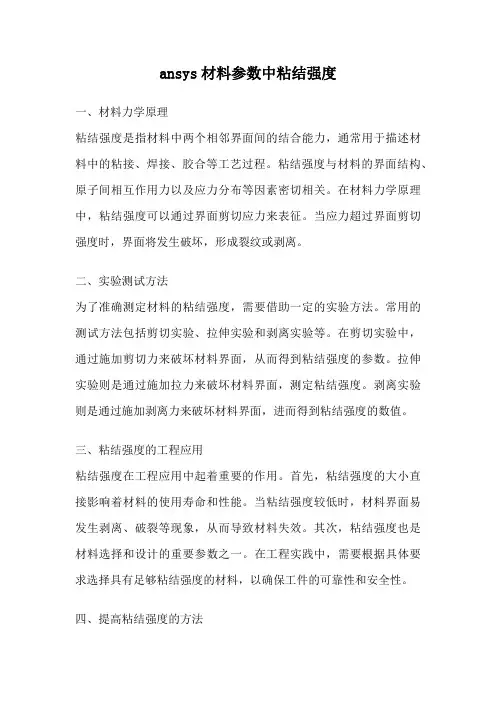 ansys 材料参数中粘结强度

一、材料力学原理

粘结强度是指材料中两个相邻界面间的结合能力，通常用于描述材料中的粘接、焊接、胶合等工艺过程。粘结强度与材料的界面结构、原子间相互作用力以及应力分布等因素密切相关。在材料力学原理中，粘结强度可以通过界面剪切应力来表征。当应力超过界面剪切强度时，界面将发生破坏，形成裂纹或剥离。

二、实验测试方法

为了准确测定材料的粘结强度，需要借助一定的实验方法。常用的测试方法包括剪切实验、拉伸实验和剥离实验等。在剪切实验中，通过施加剪切力来破坏材料界面，从而得到粘结强度的参数。拉伸实验则是通过施加拉力来破坏材料界面，测定粘结强度。剥离实验则是通过施加剥离力来破坏材料界面，进而得到粘结强度的数值。

三、粘结强度的工程应用

粘结强度在工程应用中起着重要的作用。首先，粘结强度的大小直接影响着材料的使用寿命和性能。当粘结强度较低时，材料界面易发生剥离、破裂等现象，从而导致材料失效。其次，粘结强度也是材料选择和设计的重要参数之一。在工程实践中，需要根据具体要求选择具有足够粘结强度的材料，以确保工件的可靠性和安全性。

四、提高粘结强度的方法